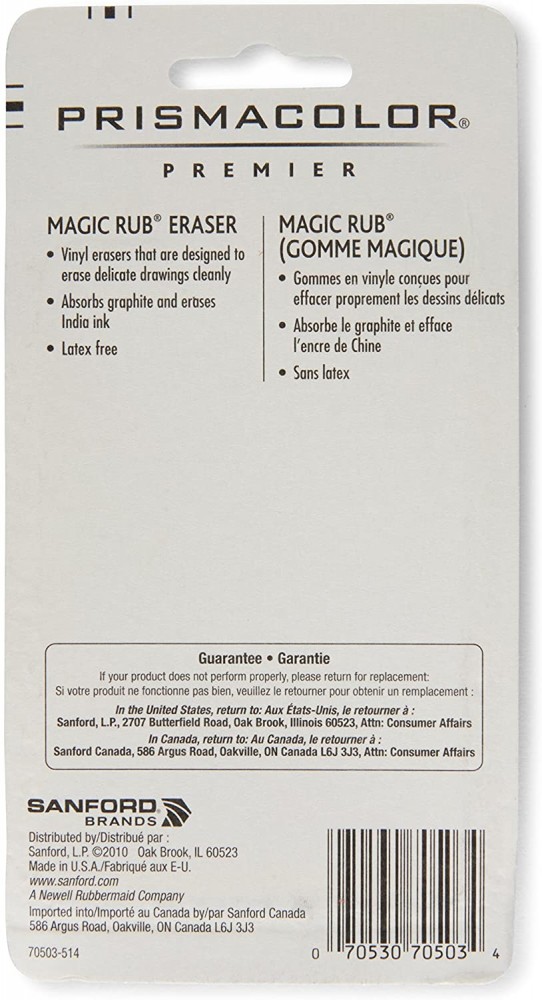 PRISMACOLOR®

PREMIER

MAGIC RUB® ERASER

• Vinyl erasers that are designed to erase delicate drawings cleanly

• Absorbs graphite and erases India ink

• Latex free

MAGIC RUB® (GOMME MAGIQUE)

• Gommes en vinyle conçues pour effacer proprement les dessins délicats

• Absorbe le graphite et efface l'encre de Chine

• Sans latex

Guarantee • Garantie

If your product does not perform properly, please return for replacement:
Si votre produit ne fonctionne pas bien, veuillez le retourner pour obtenir un remplacement :

In the United States, return to: Aux États-Unis, le retourner à :
Sanford, L.P., 2707 Butterfield Road, Oak Brook, Illinois 60523, Attn: Consumer Affairs

In Canada, return to: Au Canada, le retourner à :
Sanford Canada, 586 Argus Road, Oakville, ON Canada L6J 3J3, Attn: Consumer Affairs

SANFORD BRANDS

Distributed by/Distribué par :
Sanford, L.P. ©2010 Oak Brook, IL 60523
Made in U.S.A./Fabriqué aux E-U.
www.sanford.com
A Newell Rubbermaid Company
Imported into/Importé au Canada by/par Sanford Canada
586 Argus Road, Oakville, ON Canada L6J 3J3

70503-514

0 70530 70503 4